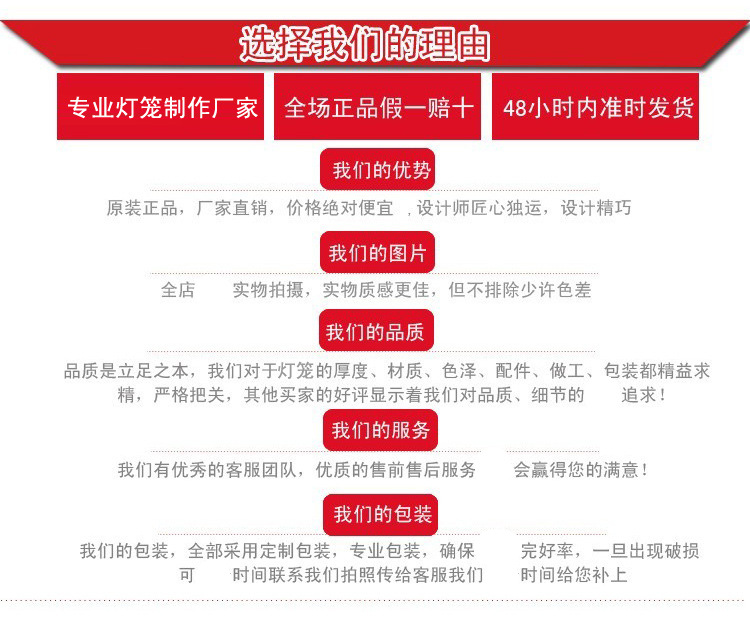 选择我们的理由

专业灯笼制作厂家

全场正品假一赔十

48小时内准时发货

我们的优势

原装正品，厂家直销，价格绝对便宜 ，设计师匠心独运，设计精巧

我们的图片

全店 实物拍摄，实物质感更佳，但不排除少许色差

我们的品质

品质是立足之本，我们对于灯笼的厚度、材质、色泽、配件、做工、包装都精益求精，严格把关，其他买家的好评显示着我们对品质、细节的 追求！

我们的服务

我们有优秀的客服团队，优质的售前售后服务 会赢得您的满意！

我们的包装

我们的包装，全部采用定制包装，专业包装，确保 完好率，一旦出现破损可 时间联系我们拍照传给客服我们 时间给您补上